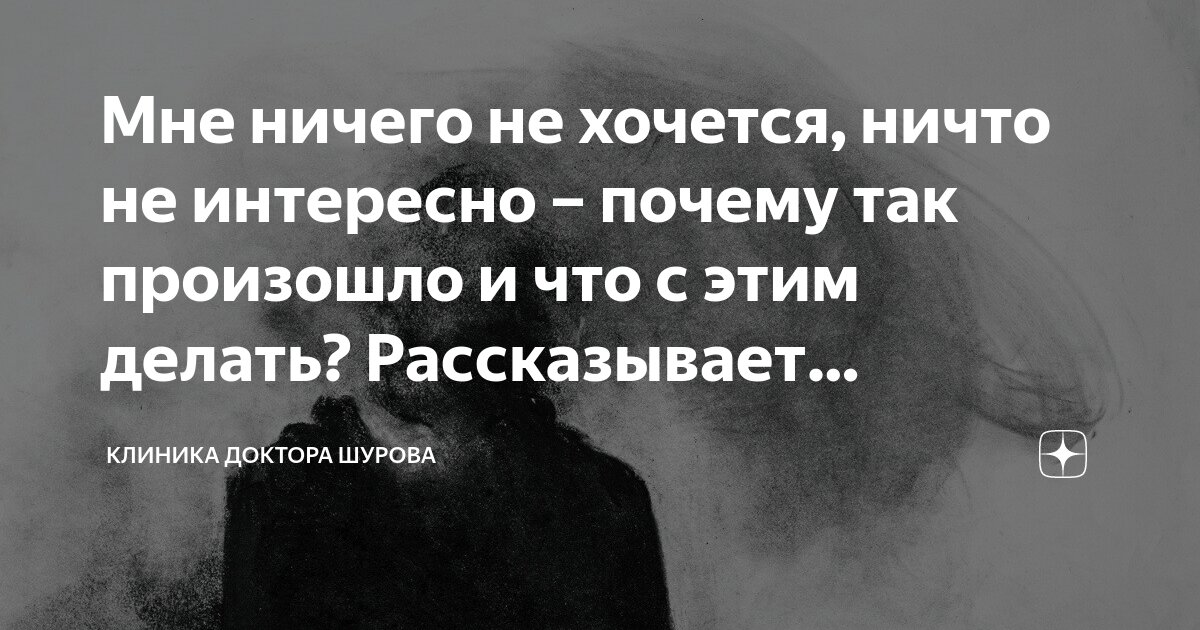 Мне ничего не хочется, ничто не интересно – почему так произошло и что с этим делать? Рассказывает...

КЛИНИКА ДОКТОРА ШУРОВА